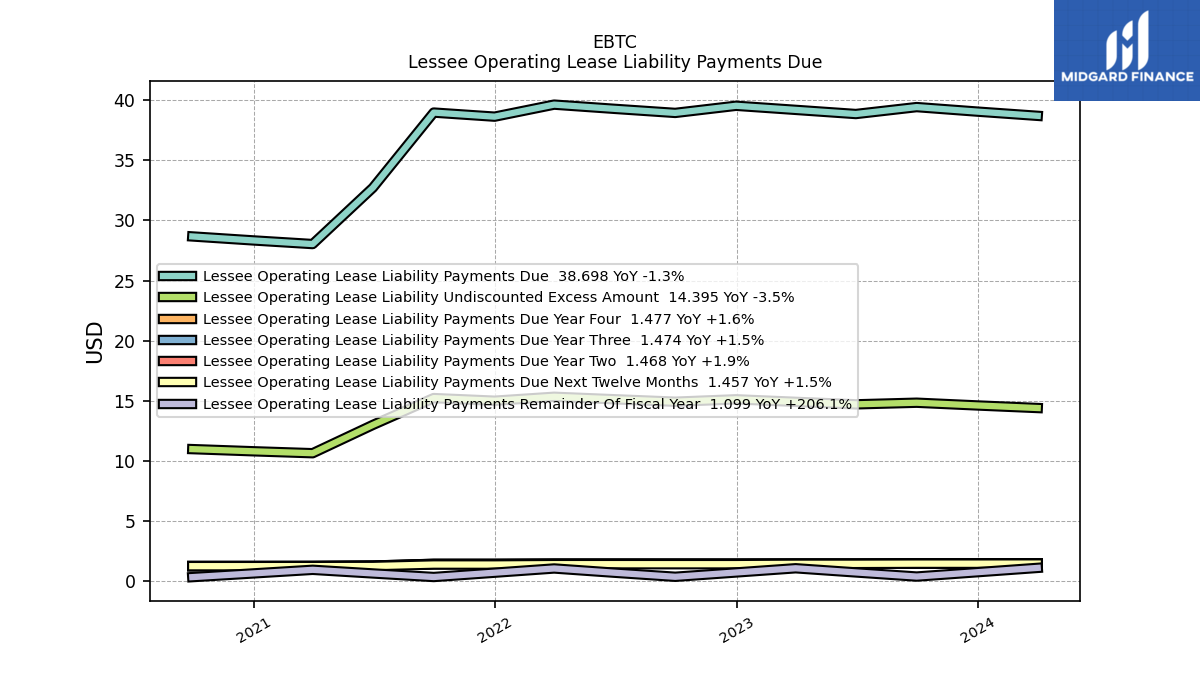 EBTC
Lessee Operating Lease Liability Payments Due

MIDGARD FINANCE

USD

40
35
30
25
20
15
10
5
0

Lessee Operating Lease Liability Payments Due 38.698 YoY -1.3%
Lessee Operating Lease Liability Undiscounted Excess Amount 14.395 YoY -3.5%
Lessee Operating Lease Liability Payments Due Year Four 1.477 YoY +1.6%
Lessee Operating Lease Liability Payments Due Year Three 1.474 YoY +1.5%
Lessee Operating Lease Liability Payments Due Year Two 1.468 YoY +1.9%
Lessee Operating Lease Liability Payments Due Next Twelve Months 1.457 YoY +1.5%
Lessee Operating Lease Liability Payments Remainder Of Fiscal Year 1.099 YoY +206.1%

2021
2022
2023
2024